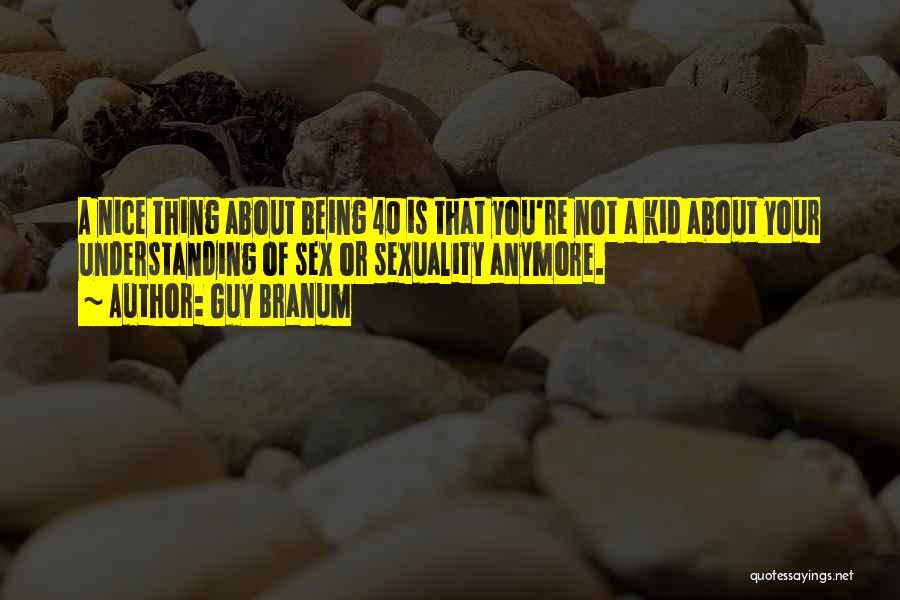 A NICE THING ABOUT BEING 40 IS THAT YOU'RE NOT A KID ABOUT YOUR UNDERSTANDING OF SEX OR SEXUALITY ANYMORE.
~ AUTHOR: GUY BRANUM

quotessayings.net